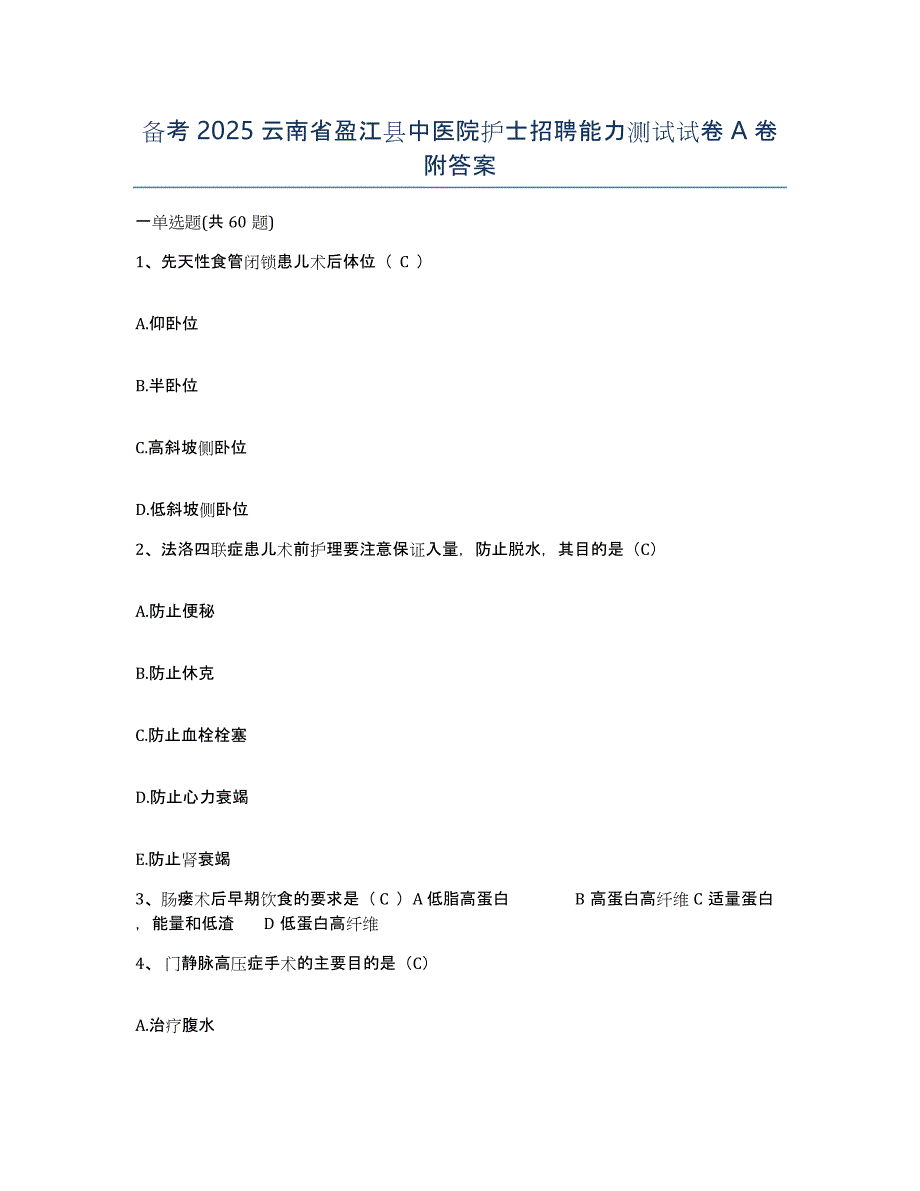 备考 2025 云南省盈江县中医院护士招聘能力测试试卷 A 卷附答案

一单选题(共 60 题)

1、先天性食管闭锁患儿术后体位（ C ）

A.仰卧位

B.半卧位

C.高斜坡侧卧位

D.低斜坡侧卧位

2、法洛四联症患儿术前护理要注意保证入量，防止脱水，其目的是（C）

A.防止便秘

B.防止休克

C.防止血栓栓塞

D.防止心力衰竭

E.防止肾衰竭

3、肠瘘术后早期饮食的要求是（ C ）A 低脂高蛋白　　B 高蛋白高纤维 C 适量蛋白，能量和低渣　　D 低蛋白高纤维

4、门静脉高压症手术的主要目的是（C）

A.治疗腹水